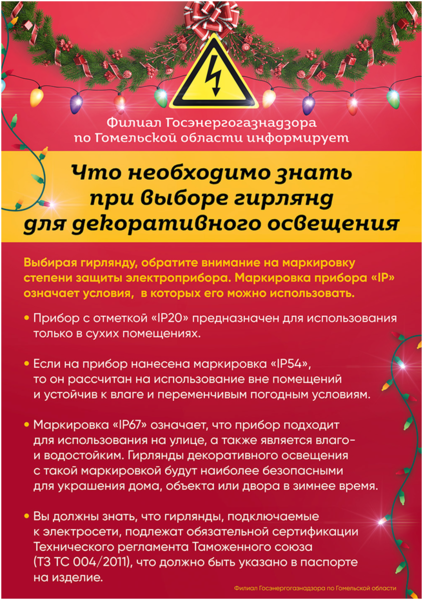 Филиал Госэнергогазнадзора по Гомельской области информирует

Что необходимо знать при выборе гирлянд для декоративного освещения

Выбирая гирлянду, обратите внимание на маркировку степени защиты электроприбора. Маркировка прибора «IP» означает условия, в которых его можно использовать.

• Прибор с отметкой «IP20» предназначен для использования только в сухих помещениях.

• Если на прибор нанесена маркировка «IP54», то он рассчитан на использование вне помещений и устойчив к влаге и переменчивым погодным условиям.

• Маркировка «IP67» означает, что прибор подходит для использования на улице, а также является влаго- и водостойким. Гирлянды декоративного освещения с такой маркировкой будут наиболее безопасными для украшения дома, объекта или двора в зимнее время.

• Вы должны знать, что гирлянды, подключаемые к электросети, подлежат обязательной сертификации Технического регламента Таможенного союза (ТЗ ТС 004/2011), что должно быть указано в паспорте на изделие.

Филиал Госэнергогазнадзора по Гомельской области